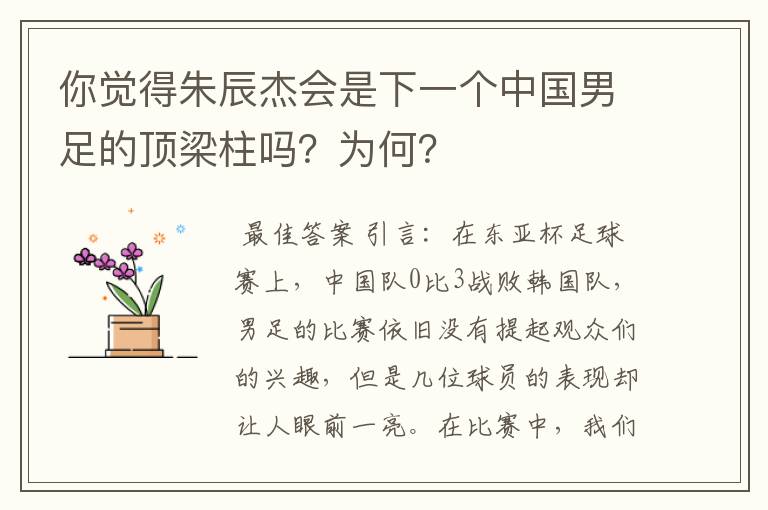 你觉得朱辰杰会是下一个中国男足的顶梁柱吗？为何？

最佳答案 引言：在东亚杯足球赛上，中国队0比3战败韩国队，男足的比赛依旧没有提起观众们的兴趣，但是几位球员的表现却让人眼前一亮。在比赛中，我们